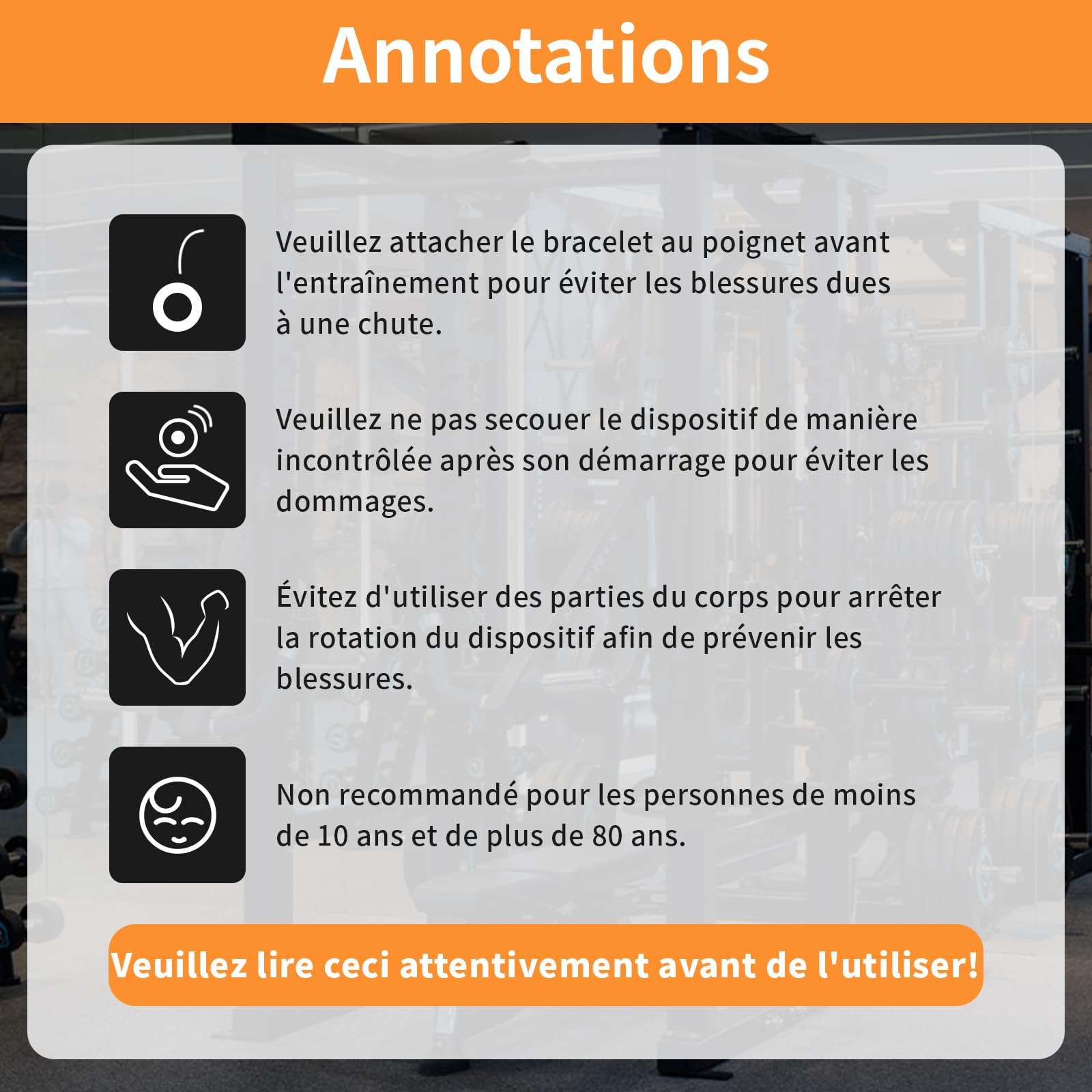 Annotations

Veuillez attacher le bracelet au poignet avant l'entraînement pour éviter les blessures dues à une chute.

Veuillez ne pas secouer le dispositif de manière incontrôlée après son démarrage pour éviter les dommages.

Évitez d'utiliser des parties du corps pour arrêter la rotation du dispositif afin de prévenir les blessures.

Non recommandé pour les personnes de moins de 10 ans et de plus de 80 ans.

Veuillez lire ceci attentivement avant de l'utiliser!